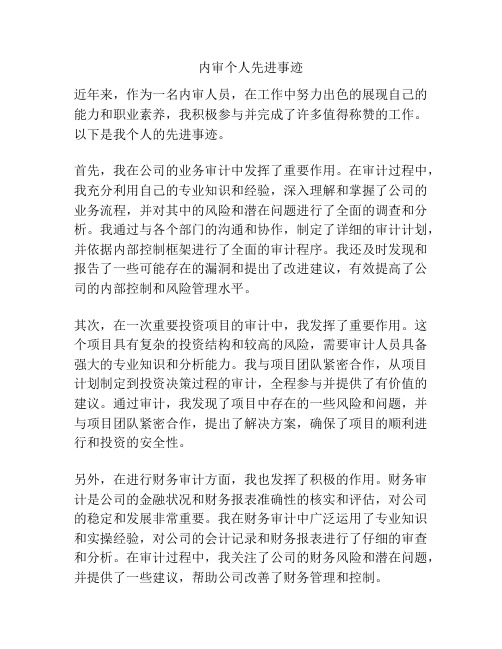 内审个人先进事迹

近年来，作为一名内审人员，在工作中努力出色的展现自己的能力和职业素养，我积极参与并完成了许多值得称赞的工作。以下是我个人的先进事迹。

首先，我在公司的业务审计中发挥了重要作用。在审计过程中，我充分利用自己的专业知识和经验，深入理解和掌握了公司的业务流程，并对其中的风险和潜在问题进行了全面的调查和分析。我通过与各个部门的沟通和协作，制定了详细的审计计划，并依据内部控制框架进行了全面的审计程序。我还及时发现和报告了一些可能存在的漏洞和提出了改进建议，有效提高了公司的内部控制和风险管理水平。

其次，在一次重要投资项目的审计中，我发挥了重要作用。这个项目具有复杂的投资结构和较高的风险，需要审计人员具备强大的专业知识和分析能力。我与项目团队紧密合作，从项目计划制定到投资决策过程的审计，全程参与并提供了有价值的建议。通过审计，我发现了项目中存在的一些风险和问题，并与项目团队紧密合作，提出了解决方案，确保了项目的顺利进行和投资的安全性。

另外，在进行财务审计方面，我也发挥了积极的作用。财务审计是公司的金融状况和财务报表准确性的核实和评估，对公司的稳定和发展非常重要。我在财务审计中广泛运用了专业知识和实操经验，对公司的会计记录和财务报表进行了仔细的审查和分析。在审计过程中，我关注了公司的财务风险和潜在问题，并提供了一些建议，帮助公司改善了财务管理和控制。